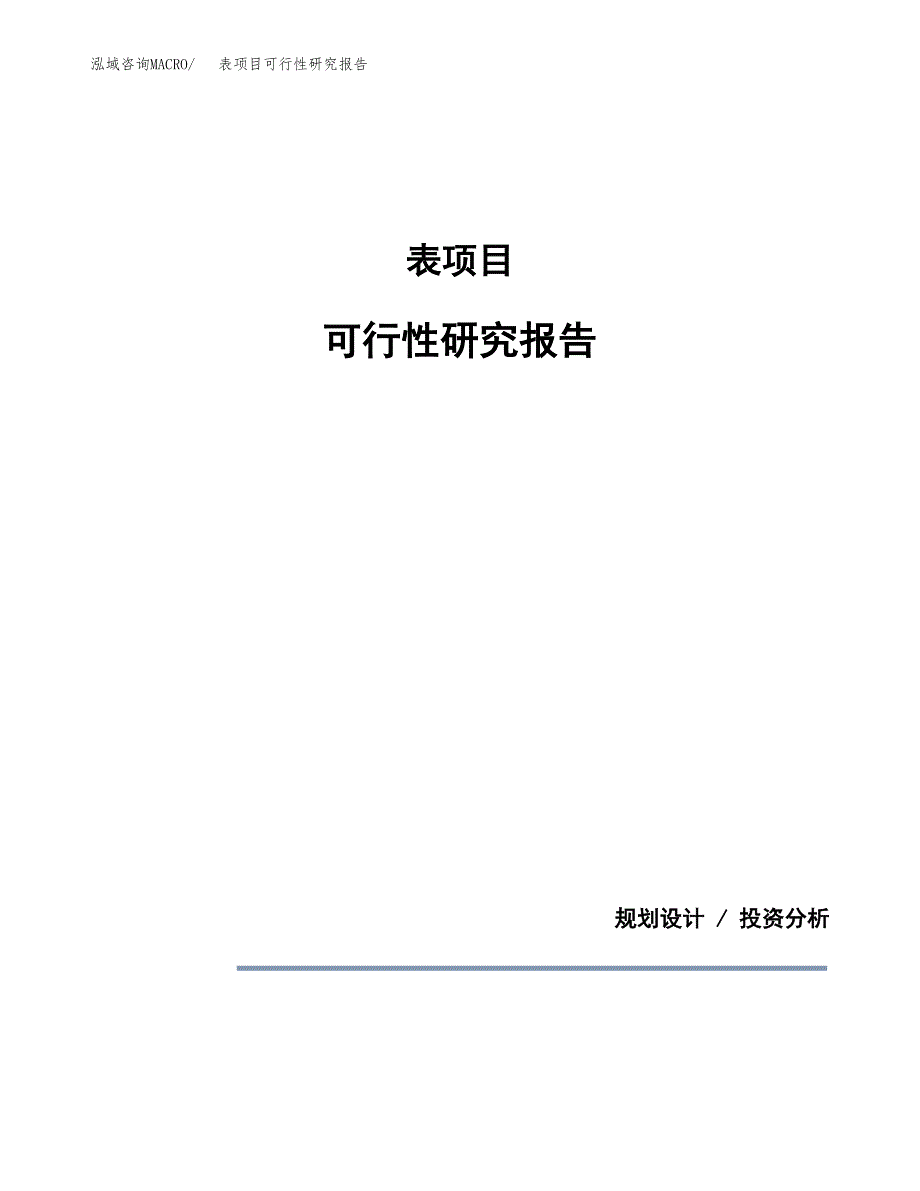 泓域咨询MACRO/　表项目可行性研究报告

表项目

可行性研究报告

规划设计 / 投资分析